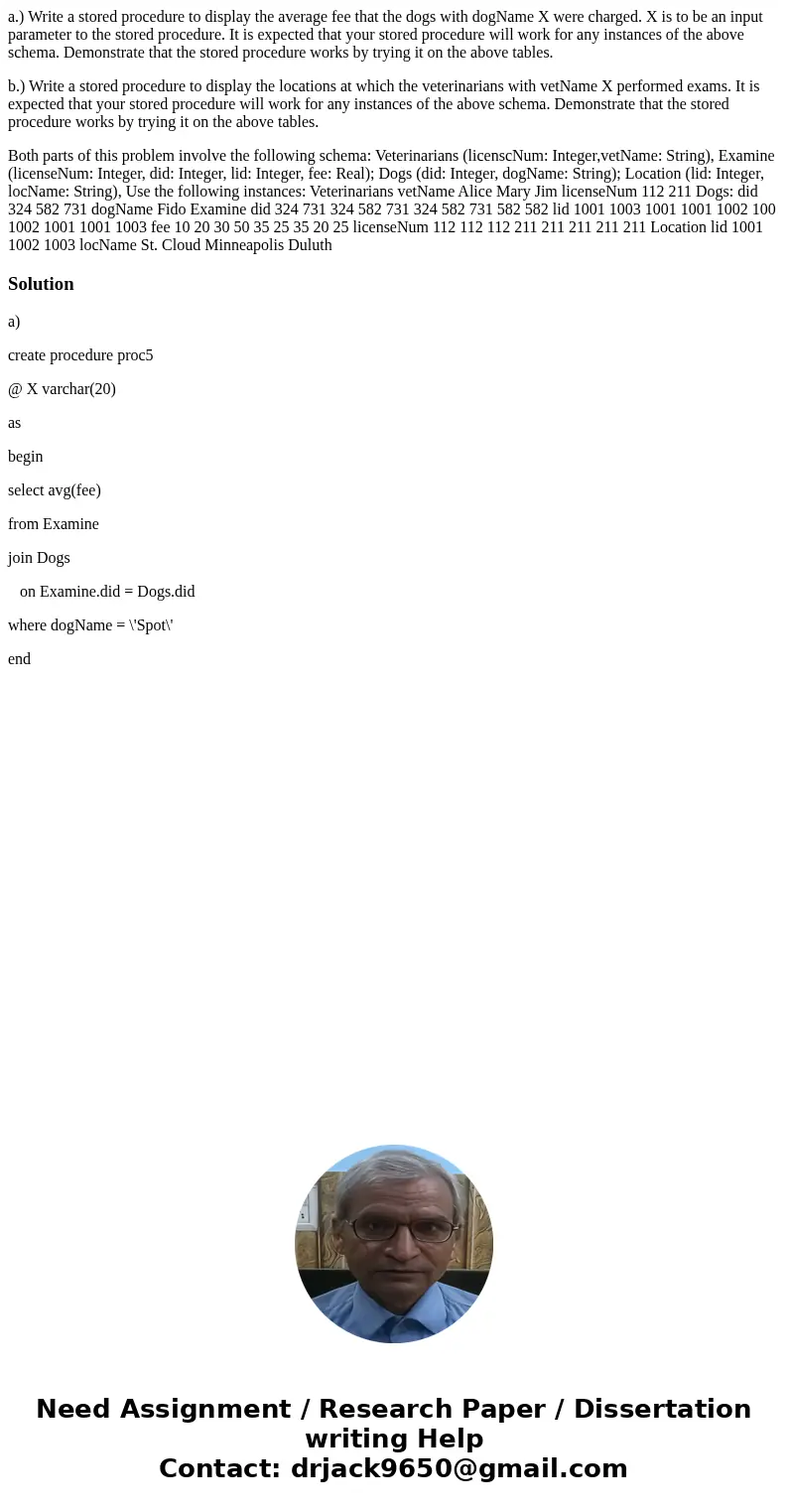 a.) Write a stored procedure to display the average fee that the dogs with dogName X were charged. X is to be an input parameter to the stored procedure. It is expected that your stored procedure will work for any instances of the above schema. Demonstrate that the stored procedure works by trying it on the above tables.

b.) Write a stored procedure to display the locations at which the veterinarians with vetName X performed exams. It is expected that your stored procedure will work for any instances of the above schema. Demonstrate that the stored procedure works by trying it on the above tables.

Both parts of this problem involve the following schema: Veterinarians (licenscNum: Integer,vetName: String), Examine (licenseNum: Integer, did: Integer, lid: Integer, fee: Real); Dogs (did: Integer, dogName: String); Location (lid: Integer, locName: String), Use the following instances: Veterinarians vetName Alice Mary Jim licenseNum 112 211 Dogs: did 324 582 731 dogName Fido Examine did 324 731 324 582 731 324 582 731 582 582 lid 1001 1003 1001 1001 1002 100 1002 1001 1001 1003 fee 10 20 30 50 35 25 35 20 25 licenseNum 112 112 112 211 211 211 211 211 Location lid 1001 1002 1003 locName St. Cloud Minneapolis Duluth

Solution

a)

create procedure proc5

@ X varchar(20)

as

begin

select avg(fee)

from Examine

join Dogs

on Examine.did = Dogs.did

where dogName = \'Spot\'

end

Need Assignment / Research Paper / Dissertation writing Help
Contact: drjack9650@gmail.com